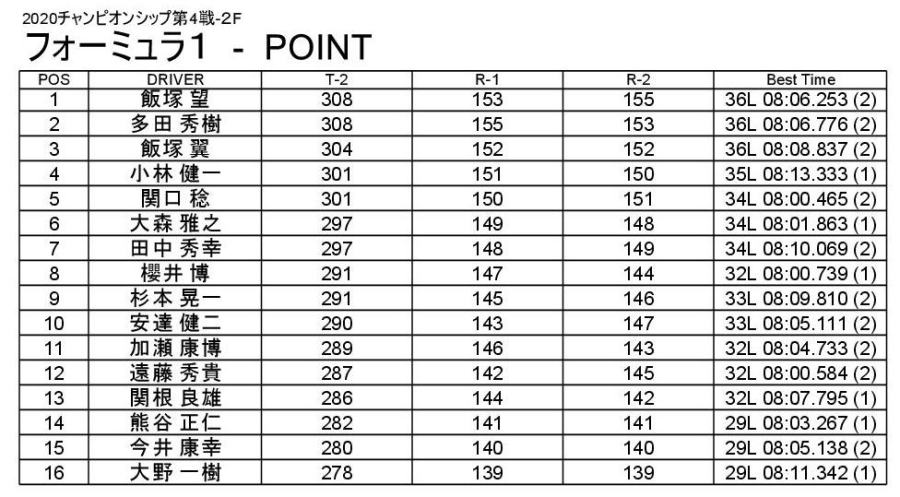 2020チャンピオンシップ第4戦-2F

フォーミュラ1 - POINT

| POS | DRIVER | T-2 | R-1 | R-2 | Best Time |
|---|---|---|---|---|---|
| 1 | 飯塚 望 | 308 | 153 | 155 | 36L 08:06.253 (2) |
| 2 | 多田 秀樹 | 308 | 155 | 153 | 36L 08:06.776 (2) |
| 3 | 飯塚 翼 | 304 | 152 | 152 | 36L 08:08.837 (2) |
| 4 | 小林 健一 | 301 | 151 | 150 | 35L 08:13.333 (1) |
| 5 | 関口 稔 | 301 | 150 | 151 | 34L 08:00.465 (2) |
| 6 | 大森 雅之 | 297 | 149 | 148 | 34L 08:01.863 (1) |
| 7 | 田中 秀幸 | 297 | 148 | 149 | 34L 08:10.069 (2) |
| 8 | 櫻井 博 | 291 | 147 | 144 | 32L 08:00.739 (1) |
| 9 | 杉本 晃一 | 291 | 145 | 146 | 33L 08:09.810 (2) |
| 10 | 安達 健二 | 290 | 143 | 147 | 33L 08:05.111 (2) |
| 11 | 加瀬 康博 | 289 | 146 | 143 | 32L 08:04.733 (2) |
| 12 | 遠藤 秀貴 | 287 | 142 | 145 | 32L 08:00.584 (2) |
| 13 | 関根 良雄 | 286 | 144 | 142 | 32L 08:07.795 (1) |
| 14 | 熊谷 正仁 | 282 | 141 | 141 | 29L 08:03.267 (1) |
| 15 | 今井 康幸 | 280 | 140 | 140 | 29L 08:05.138 (2) |
| 16 | 大野 一樹 | 278 | 139 | 139 | 29L 08:11.342 (1) |